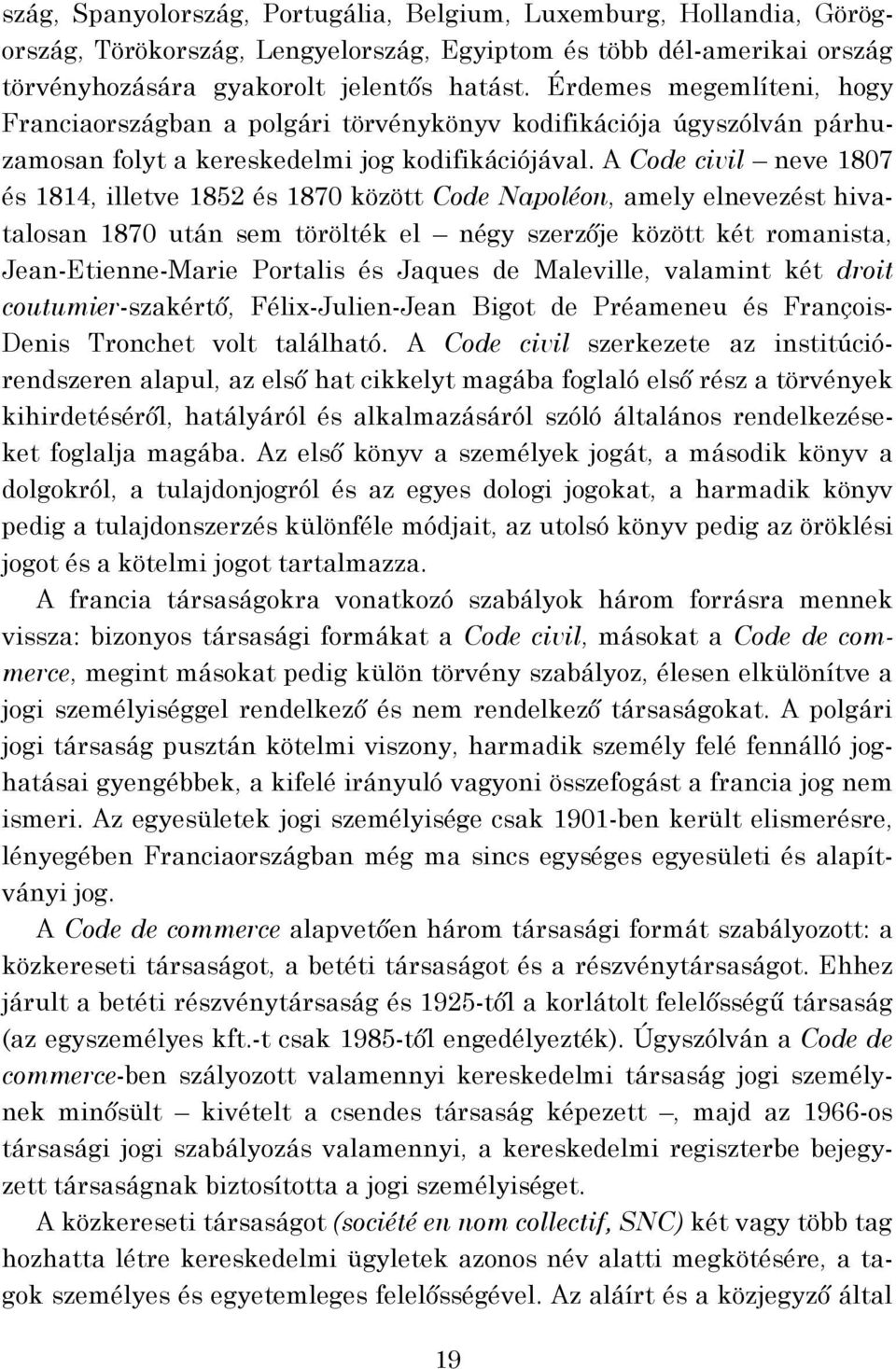 szág, Spanyolország, Portugália, Belgium, Luxemburg, Hollandia, Görögország, Törökország, Lengyelország, Egyiptom és több dél-amerikai ország törvényhozására gyakorolt jelentős hatást. Érdemes megemlíteni, hogy Franciaországban a polgári törvénykönyv kodifikációja úgyszólván párhuzamosan folyt a kereskedelmi jog kodifikációjával. A Code civil – neve 1807 és 1814, illetve 1852 és 1870 között Code Napoléon, amely elnevezést hivatalosan 1870 után sem törölték el – négy szerzője között két romanista, Jean-Etienne-Marie Portalis és Jaques de Maleville, valamint két droit coutumier-szakértő, Félix-Julien-Jean Bigot de Préameneu és François-Denis Tronchet volt található. A Code civil szerkezete az institúciórendszeren alapul, az első hat cikkelyt magába foglaló első rész a törvények kihirdetéséről, hatályáról és alkalmazásáról szóló általános rendelkezéseket foglalja magába. Az első könyv a személyek jogát, a második könyv a dolgokról, a tulajdonjogról és az egyes dologi jogokat, a harmadik könyv pedig a tulajdonszerzés különféle módjait, az utolsó könyv pedig az öröklési jogot és a kötelmi jogot tartalmazza.

A francia társaságokra vonatkozó szabályok három forrásra mennek vissza: bizonyos társasági formákat a Code civil, másokat a Code de commerce, megint másokat pedig külön törvény szabályoz, élesen elkülönítve a jogi személyiséggel rendelkező és nem rendelkező társaságokat. A polgári jogi társaság pusztán kötelmi viszony, harmadik személy felé fennálló joghatásai gyengébbek, a kifelé irányuló vagyoni összefogást a francia jog nem ismeri. Az egyesületek jogi személyisége csak 1901-ben került elismerésre, lényegében Franciaországban még ma sincs egységes egyesületi és alapítványi jog.

A Code de commerce alapvetően három társasági formát szabályozott: a közkereseti társaságot, a betéti társaságot és a részvénytársaságot. Ehhez járult a betéti részvénytársaság és 1925-től a korlátolt felelősségű társaság (az egyszemélyes kft.-t csak 1985-től engedélyezték). Úgyszólván a Code de commerce-ben szályozott valamennyi kereskedelmi társaság jogi személynek minősült – kivételt a csendes társaság képezett –, majd az 1966-os társasági jogi szabályozás valamennyi, a kereskedelmi regiszterbe bejegyzett társaságnak biztosította a jogi személyiséget.

A közkereseti társaságot (société en nom collectif, SNC) két vagy több tag hozhatta létre kereskedelmi ügyletek azonos név alatti megkötésére, a tagok személyes és egyetemleges felelősségével. Az aláírt és a közjegyző által

19